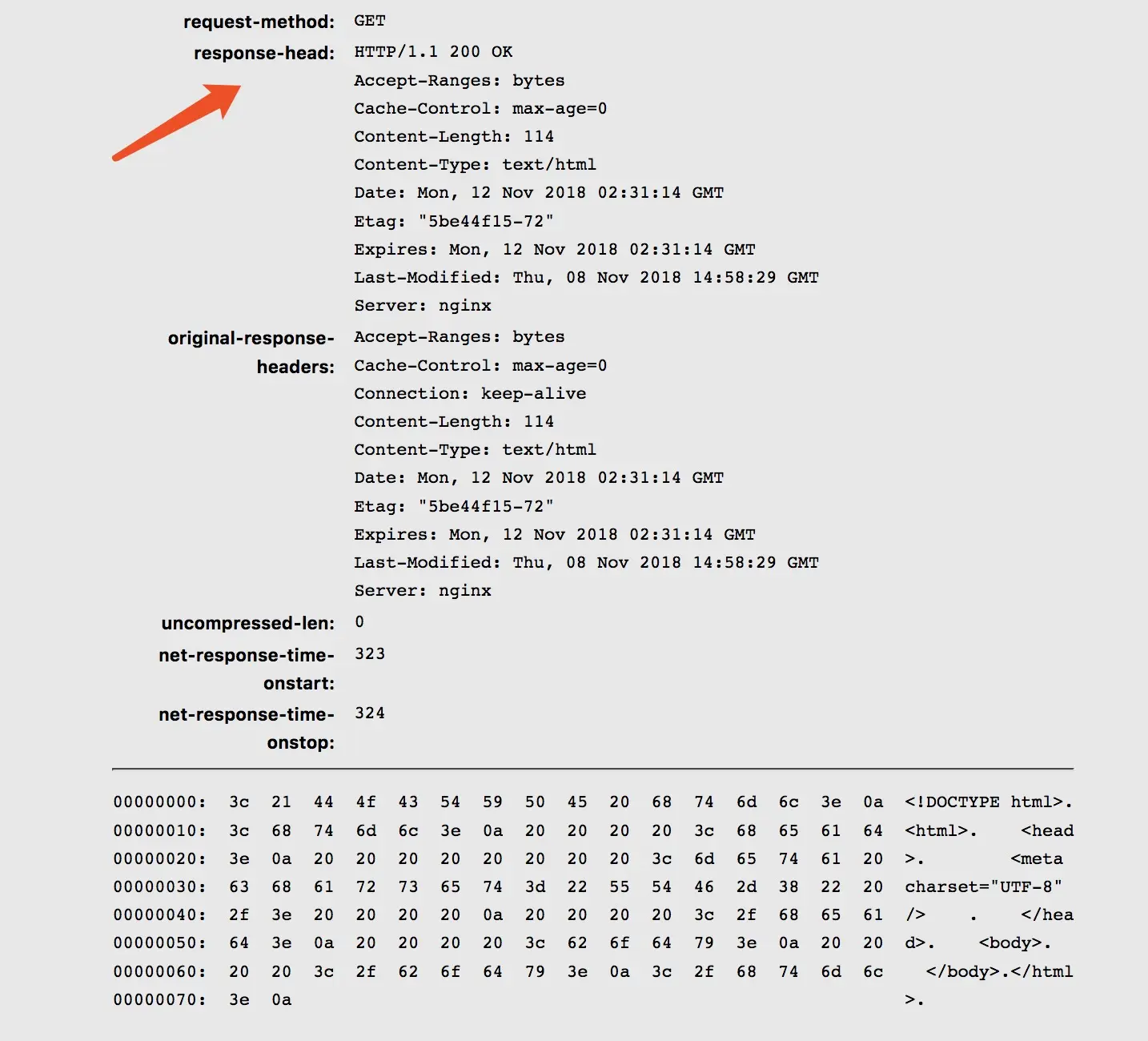 request-method: GET
response-head: HTTP/1.1 200 OK
Accept-Ranges: bytes
Cache-Control: max-age=0
Content-Length: 114
Content-Type: text/html
Date: Mon, 12 Nov 2018 02:31:14 GMT
Etag: "5be44f15-72"
Expires: Mon, 12 Nov 2018 02:31:14 GMT
Last-Modified: Thu, 08 Nov 2018 14:58:29 GMT
Server: nginx

original-response-headers: Accept-Ranges: bytes
Cache-Control: max-age=0
Connection: keep-alive
Content-Length: 114
Content-Type: text/html
Date: Mon, 12 Nov 2018 02:31:14 GMT
Etag: "5be44f15-72"
Expires: Mon, 12 Nov 2018 02:31:14 GMT
Last-Modified: Thu, 08 Nov 2018 14:58:29 GMT
Server: nginx

uncompressed-len: 0

net-response-time-onstart: 323

net-response-time-onstop: 324

00000000: 3c 21 44 4f 43 54 59 50 45 20 68 74 6d 6c 3e 0a <!DOCTYPE html>.
00000010: 3c 68 74 6d 6c 3e 0a 20 20 20 20 3c 68 65 61 64 <html>. <head
00000020: 3e 0a 20 20 20 20 20 20 20 20 3c 6d 65 74 61 20 >. <meta
00000030: 63 68 61 72 73 65 74 3d 22 55 54 46 2d 38 22 20 charset="UTF-8"
00000040: 2f 3e 20 20 20 20 0a 20 20 20 20 3c 2f 68 65 61 /> . </hea
00000050: 64 3e 0a 20 20 20 20 3c 62 6f 64 79 3e 0a 20 20 d>. <body>.
00000060: 20 20 3c 2f 62 6f 64 79 3e 0a 3c 2f 68 74 6d 6c </body>.</html
00000070: 3e 0a >.